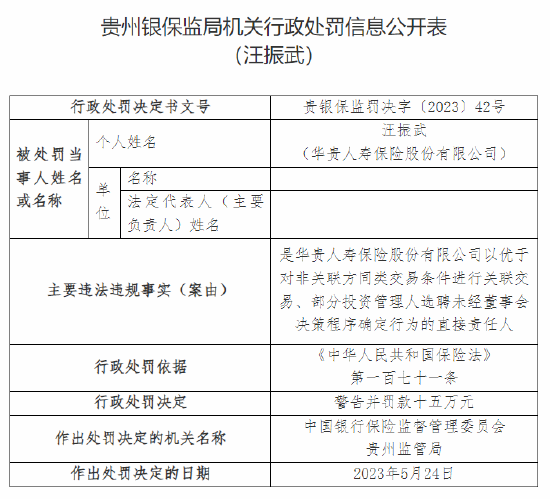 贵州银保监局机关行政处罚信息公开表
（汪振武）

| 行政处罚决定书文号 | | | 贵银保监罚决字〔2023〕42号 |
|---|---|---|---|
| 被处罚当事人姓名或名称 | 个人姓名 | | 汪振武（华贵人寿保险股份有限公司） |
| | 单位 | 名称 | |
| | | 法定代表人（主要负责人）姓名 | |
| 主要违法违规事实（案由） | | | 是华贵人寿保险股份有限公司以优于对非关联方同类交易条件进行关联交易、部分投资管理人选聘未经董事会决策程序确定行为的直接责任人 |
| 行政处罚依据 | | | 《中华人民共和国保险法》第一百七十一条 |
| 行政处罚决定 | | | 警告并罚款十五万元 |
| 作出处罚决定的机关名称 | | | 中国银行保险监督管理委员会贵州监管局 |
| 作出处罚决定的日期 | | | 2023年5月24日 |